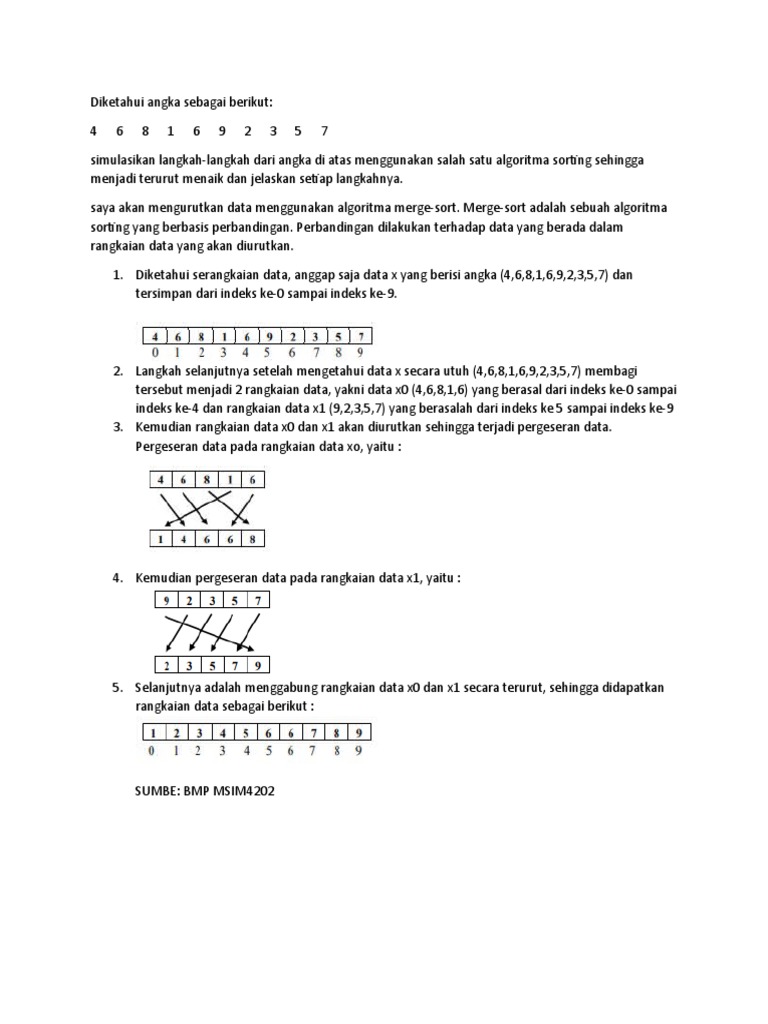 Diketahui angka sebagai berikut:

4 6 8 1 6 9 2 3 5 7

simulasikan langkah-langkah dari angka di atas menggunakan salah satu algoritma sorting sehingga menjadi terurut menaik dan jelaskan setiap langkahnya.

saya akan mengurutkan data menggunakan algoritma merge-sort. Merge-sort adalah sebuah algoritma sorting yang berbasis perbandingan. Perbandingan dilakukan terhadap data yang berada dalam rangkaian data yang akan diurutkan.

1. Diketahui serangkaian data, anggap saja data x yang berisi angka (4,6,8,1,6,9,2,3,5,7) dan tersimpan dari indeks ke-0 sampai indeks ke-9.

| 4 | 6 | 8 | 1 | 6 | 9 | 2 | 3 | 5 | 7 |
|---|---|---|---|---|---|---|---|---|---|
| 0 | 1 | 2 | 3 | 4 | 5 | 6 | 7 | 8 | 9 |

2. Langkah selanjutnya setelah mengetahui data x secara utuh (4,6,8,1,6,9,2,3,5,7) membagi tersebut menjadi 2 rangkaian data, yakni data x0 (4,6,8,1,6) yang berasal dari indeks ke-0 sampai indeks ke-4 dan rangkaian data x1 (9,2,3,5,7) yang berasalah dari indeks ke 5 sampai indeks ke-9
3. Kemudian rangkaian data x0 dan x1 akan diurutkan sehingga terjadi pergeseran data. Pergeseran data pada rangkaian data xo, yaitu :

| 4 | 6 | 8 | 1 | 6 |
|---|---|---|---|---|

| 1 | 4 | 6 | 6 | 8 |
|---|---|---|---|---|

4. Kemudian pergeseran data pada rangkaian data x1, yaitu :

| 9 | 2 | 3 | 5 | 7 |
|---|---|---|---|---|

| 2 | 3 | 5 | 7 | 9 |
|---|---|---|---|---|

5. Selanjutnya adalah menggabung rangkaian data x0 dan x1 secara terurut, sehingga didapatkan rangkaian data sebagai berikut :

| 1 | 2 | 3 | 4 | 5 | 6 | 6 | 7 | 8 | 9 |
|---|---|---|---|---|---|---|---|---|---|
| 0 | 1 | 2 | 3 | 4 | 5 | 6 | 7 | 8 | 9 |

SUMBE: BMP MSIM4202